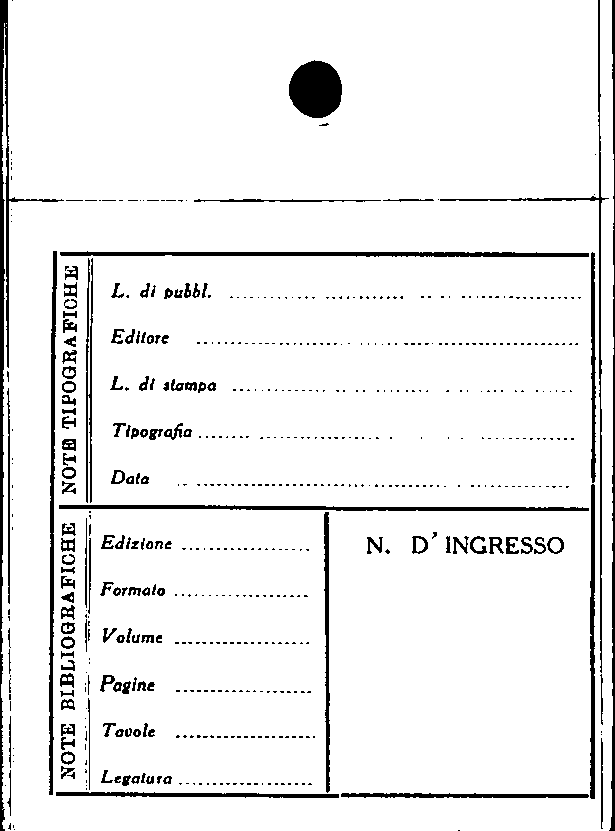 NOTE TIPOGRAFICHE

L. di pubbl. ____

Editore ____

L. di stampa ____

Tipografia ____

Data ____

NOTE BIBLIOGRAFICHE

Edizione ____

Formato ____

Volume ____

Pagine ____

Tavole ____

Legatura ____

N. D' INGRESSO